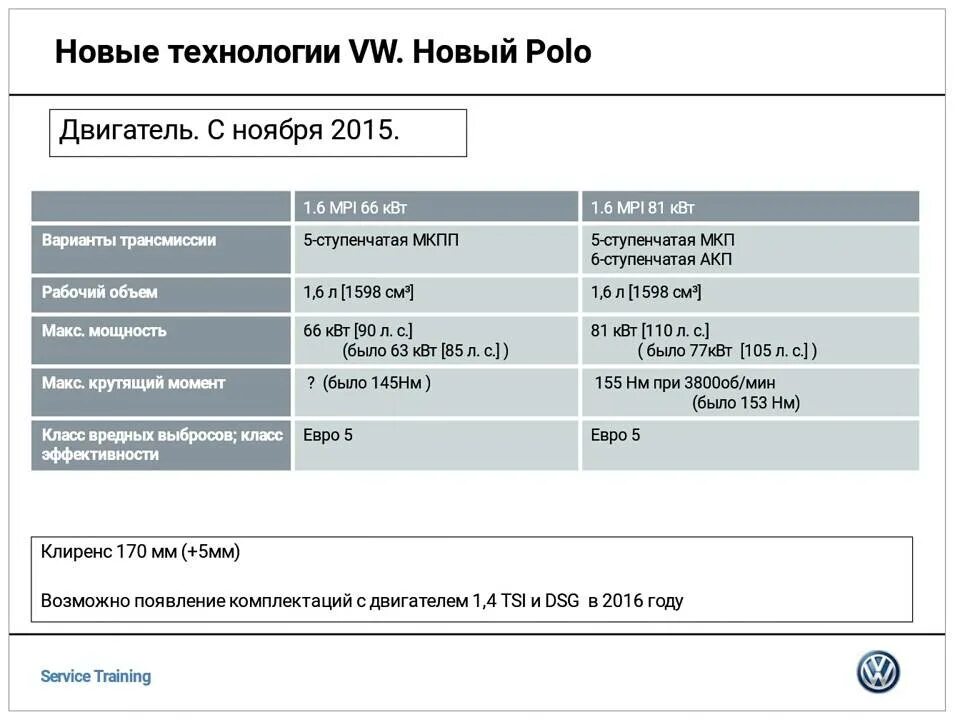 Новые технологии VW. Новый Polo

Двигатель. С ноября 2015.

| | 1.6 MPI 66 кВт | 1.6 MPI 81 кВт |
|---|---|---|
| Варианты трансмиссии | 5-ступенчатая МКПП | 5-ступенчатая МКП 6-ступенчатая АКП |
| Рабочий объем | 1,6 л [1598 см³] | 1,6 л [1598 см³] |
| Макс. мощность | 66 кВт [90 л. с.] (было 63 кВт [85 л. с.] ) | 81 кВт [110 л. с.] ( было 77кВт [105 л. с.] ) |
| Макс. крутящий момент | ? (было 145Нм ) | 155 Нм при 3800об/мин (было 153 Нм) |
| Класс вредных выбросов; класс эффективности | Евро 5 | Евро 5 |

Клиренс 170 мм (+5мм)

Возможно появление комплектаций с двигателем 1,4 TSI и DSG в 2016 году

Service Training